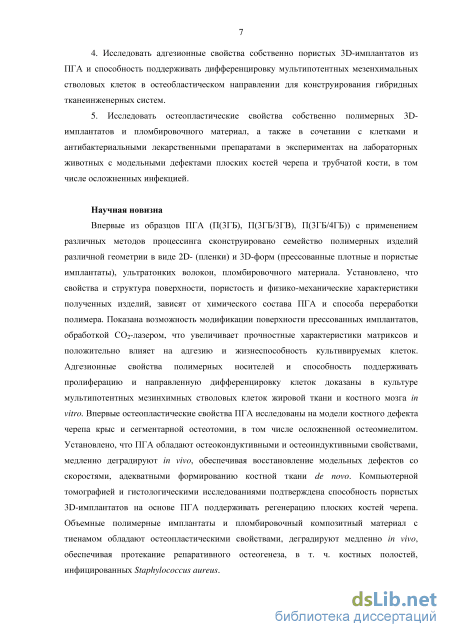 7

4. Исследовать адгезионные свойства собственно пористых 3D-имплантатов из ПГА и способность поддерживать дифференцировку мультипотентных мезенхимальных стволовых клеток в остеобластическом направлении для конструирования гибридных тканеинженерных систем.

5. Исследовать остеопластические свойства собственно полимерных 3D-имплантатов и пломбировочного материал, а также в сочетании с клетками и антибактериальными лекарственными препаратами в экспериментах на лабораторных животных с модельными дефектами плоских костей черепа и трубчатой кости, в том числе осложненных инфекцией.

Научная новизна

Впервые из образцов ПГА (П(3ГБ), П(3ГБ/3ГВ), П(3ГБ/4ГБ)) с применением различных методов процессинга сконструировано семейство полимерных изделий различной геометрии в виде 2D- (пленки) и 3D-форм (прессованные плотные и пористые имплантаты), ультратонких волокон, пломбировочного материала. Установлено, что свойства и структура поверхности, пористость и физико-механические характеристики полученных изделий, зависят от химического состава ПГА и способа переработки полимера. Показана возможность модификации поверхности прессованных имплантатов, обработкой $CO_2$-лазером, что увеличивает прочностные характеристики матриксов и положительно влияет на адгезию и жизнеспособность культивируемых клеток. Адгезионные свойства полимерных носителей и способность поддерживать пролиферацию и направленную дифференцировку клеток доказаны в культуре мультипотентных мезинхимных стволовых клеток жировой ткани и костного мозга in vitro. Впервые остеопластические свойства ПГА исследованы на модели костного дефекта черепа крыс и сегментарной остеотомии, в том числе осложненной остеомиелитом. Установлено, что ПГА обладают остеокондуктивными и остеоиндуктивными свойствами, медленно деградируют in vivo, обеспечивая восстановление модельных дефектов со скоростями, адекватными формированию костной ткани de novo. Компьютерной томографией и гистологическими исследованиями подтверждена способность пористых 3D-имплантатов на основе ПГА поддерживать регенерацию плоских костей черепа. Объемные полимерные имплантаты и пломбировочный композитный материал с тиенамом обладают остеопластическими свойствами, деградируют медленно in vivo, обеспечивая протекание репаративного остеогенеза, в т. ч. костных полостей, инфицированных Staphylococcus aureus.

dsLib.net
библиотека диссертаций